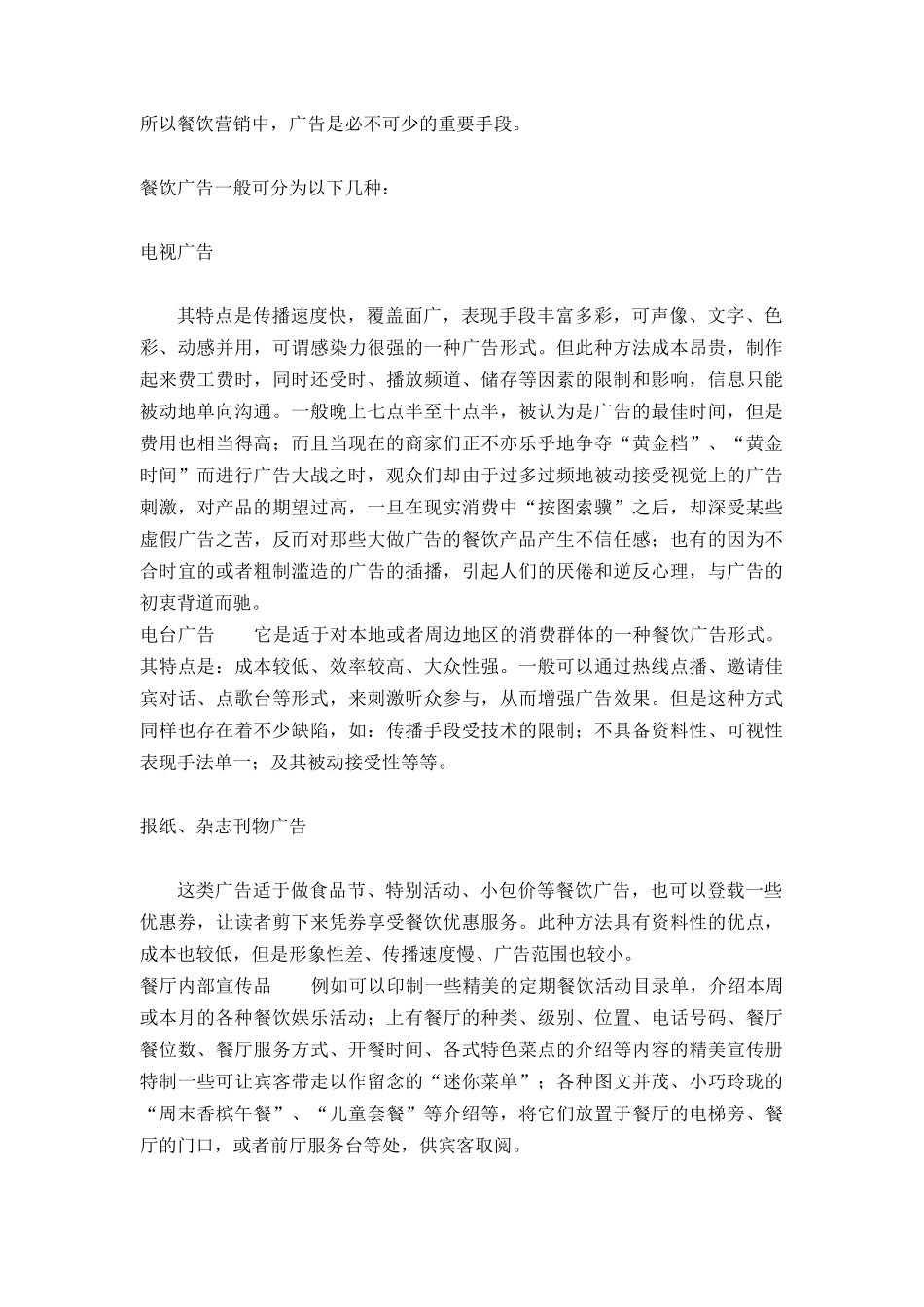 所以餐饮营销中，广告是必不可少的重要手段。

餐饮广告一般可分为以下几种：

电视广告

其特点是传播速度快，覆盖面广，表现手段丰富多彩，可声像、文字、色彩、动感并用，可谓感染力很强的一种广告形式。但此种方法成本昂贵，制作起来费工费时，同时还受时、播放频道、储存等因素的限制和影响，信息只能被动地单向沟通。一般晚上七点半至十点半，被认为是广告的最佳时间，但是费用也相当得高；而且当现在的商家们正不亦乐乎地争夺“黄金档”、“黄金时间”而进行广告大战之时，观众们却由于过多过频地被动接受视觉上的广告刺激，对产品的期望过高，一旦在现实消费中“按图索骥”之后，却深受某些虚假广告之苦，反而对那些大做广告的餐饮产品产生不信任感；也有的因为不合时宜的或者粗制滥造的广告的插播，引起人们的厌倦和逆反心理，与广告的初衷背道而驰。
电台广告　　它是适于对本地或者周边地区的消费群体的一种餐饮广告形式。其特点是：成本较低、效率较高、大众性强。一般可以通过热线点播、邀请佳宾对话、点歌台等形式，来刺激听众参与，从而增强广告效果。但是这种方式同样也存在着不少缺陷，如：传播手段受技术的限制；不具备资料性、可视性表现手法单一；及其被动接受性等等。

报纸、杂志刊物广告

这类广告适于做食品节、特别活动、小包价等餐饮广告，也可以登载一些优惠券，让读者剪下来凭券享受餐饮优惠服务。此种方法具有资料性的优点，成本也较低，但是形象性差、传播速度慢、广告范围也较小。
餐厅内部宣传品　　例如可以印制一些精美的定期餐饮活动目录单，介绍本周或本月的各种餐饮娱乐活动；上有餐厅的种类、级别、位置、电话号码、餐厅餐位数、餐厅服务方式、开餐时间、各式特色菜点的介绍等内容的精美宣传册特制一些可让宾客带走以作留念的“迷你菜单”；各种图文并茂、小巧玲珑的“周末香槟午餐”、“儿童套餐”等介绍等，将它们放置于餐厅的电梯旁、餐厅的门口，或者前厅服务台等处，供宾客取阅。